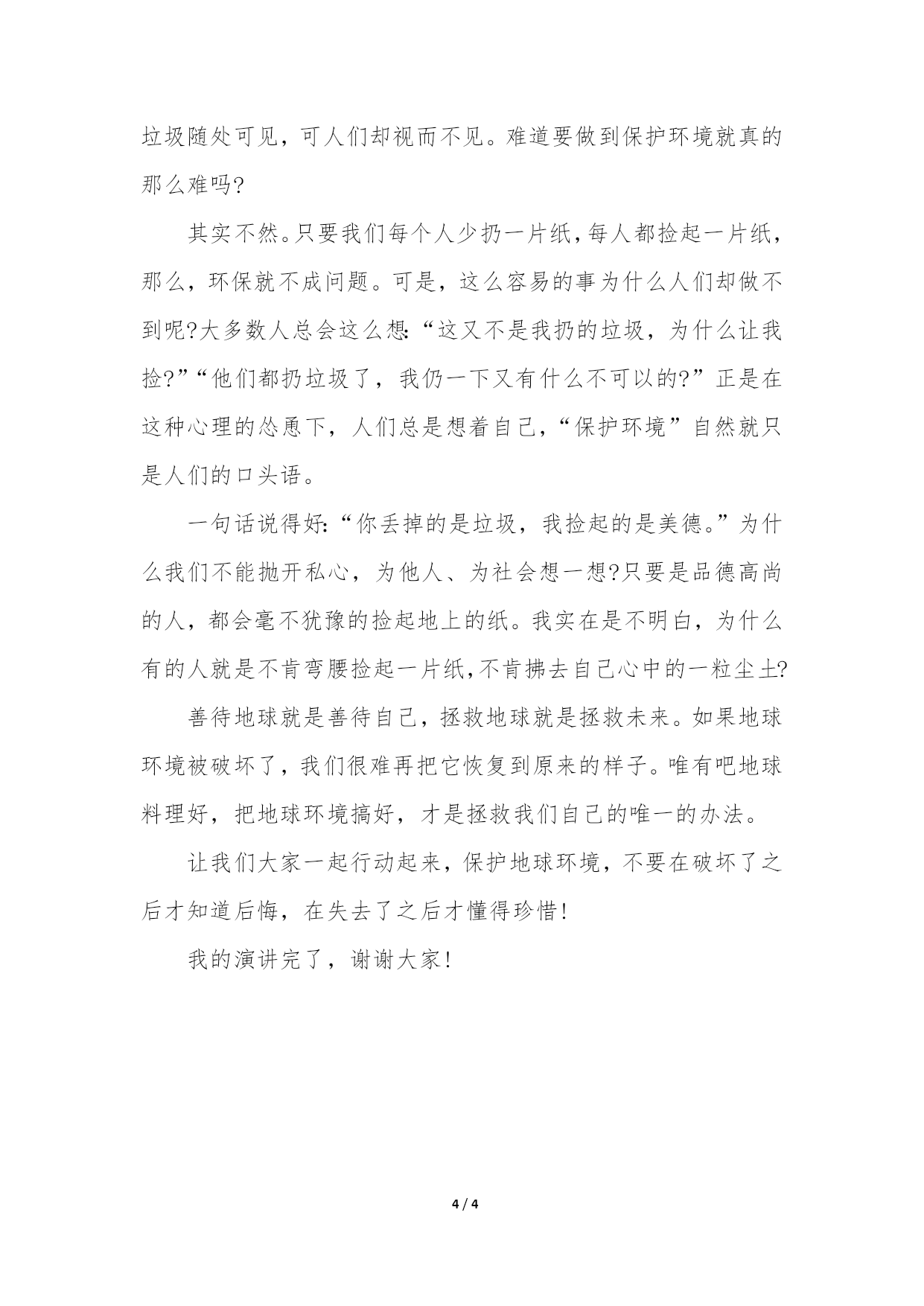 垃圾随处可见，可人们却视而不见。难道要做到保护环境就真的那么难吗?

其实不然。只要我们每个人少扔一片纸，每人都捡起一片纸，那么，环保就不成问题。可是，这么容易的事为什么人们却做不到呢?大多数人总会这么想:“这又不是我扔的垃圾，为什么让我捡?”“他们都扔垃圾了，我仍一下又有什么不可以的?”正是在这种心理的怂恿下，人们总是想着自己，“保护环境”自然就只是人们的口头语。

一句话说得好:“你丢掉的是垃圾，我捡起的是美德。”为什么我们不能抛开私心，为他人、为社会想一想?只要是品德高尚的人，都会毫不犹豫的捡起地上的纸。我实在是不明白，为什么有的人就是不肯弯腰捡起一片纸,不肯拂去自己心中的一粒尘土?

善待地球就是善待自己，拯救地球就是拯救未来。如果地球环境被破坏了，我们很难再把它恢复到原来的样子。唯有吧地球料理好，把地球环境搞好，才是拯救我们自己的唯一的办法。

让我们大家一起行动起来，保护地球环境，不要在破坏了之后才知道后悔，在失去了之后才懂得珍惜!

我的演讲完了，谢谢大家!

4 / 4